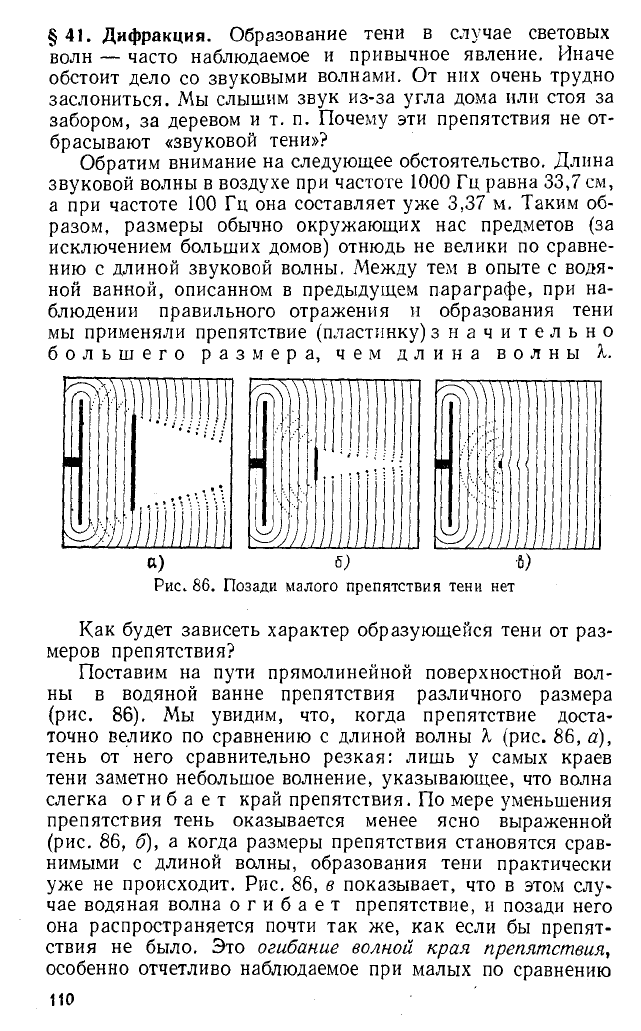 § 41. Дифракция. Образование тени в случае световых волн — часто наблюдаемое и привычное явление. Иначе обстоит дело со звуковыми волнами. От них очень трудно заслониться. Мы слышим звук из-за угла дома или стоя за забором, за деревом и т. п. Почему эти препятствия не отбрасывают «звуковой тени»?

Обратим внимание на следующее обстоятельство. Длина звуковой волны в воздухе при частоте 1000 Гц равна 33,7 см, а при частоте 100 Гц она составляет уже 3,37 м. Таким образом, размеры обычно окружающих нас предметов (за исключением больших домов) отнюдь не велики по сравнению с длиной звуковой волны. Между тем в опыте с водяной ванной, описанном в предыдущем параграфе, при наблюдении правильного отражения и образования тени мы применяли препятствие (пластинку) значительно большего размера, чем длина волны $\lambda$.

а) б) в)

Рис. 86. Позади малого препятствия тени нет

Как будет зависеть характер образующейся тени от размеров препятствия?

Поставим на пути прямолинейной поверхностной волны в водяной ванне препятствия различного размера (рис. 86). Мы увидим, что, когда препятствие достаточно велико по сравнению с длиной волны $\lambda$ (рис. 86, а), тень от него сравнительно резкая: лишь у самых краев тени заметно небольшое волнение, указывающее, что волна слегка огибает край препятствия. По мере уменьшения препятствия тень оказывается менее ясно выраженной (рис. 86, б), а когда размеры препятствия становятся сравнимыми с длиной волны, образования тени практически уже не происходит. Рис. 86, в показывает, что в этом случае водяная волна огибает препятствие, и позади него она распространяется почти так же, как если бы препятствия не было. Это огибание волной края препятствия, особенно отчетливо наблюдаемое при малых по сравнению

110